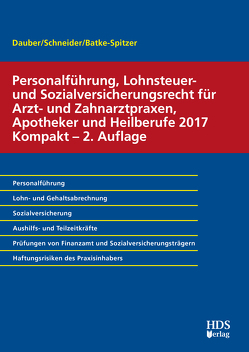 Dauber/Schneider/Batke-Spitzer

Personalführung, Lohnsteuer- und Sozialversicherungsrecht für Arzt- und Zahnarztpraxen, Apotheker und Heilberufe 2017 Kompakt – 2. Auflage

Personalführung

Lohn- und Gehaltsabrechnung

Sozialversicherung

Aushilfs- und Teilzeitkräfte

Prüfungen von Finanzamt und Sozialversicherungsträgern

Haftungsrisiken des Praxisinhabers

HDS Verlag